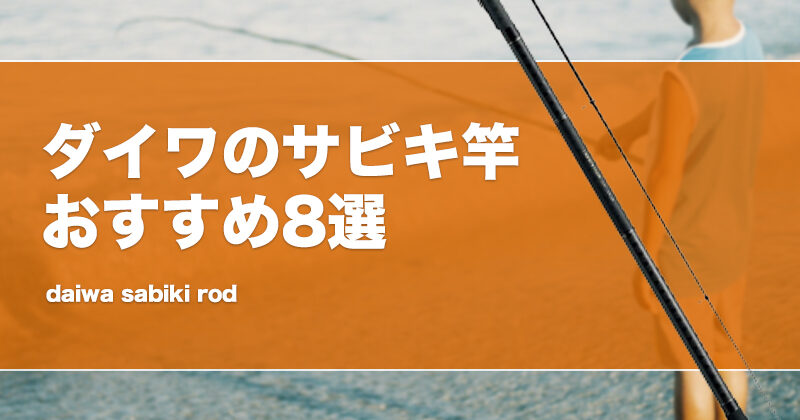 ダイワのサビキ竿
おすすめ8選

daiwa sabiki rod